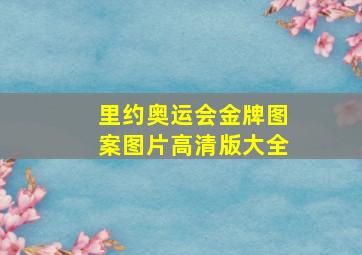 里约奥运会金牌图案图片高清版大全